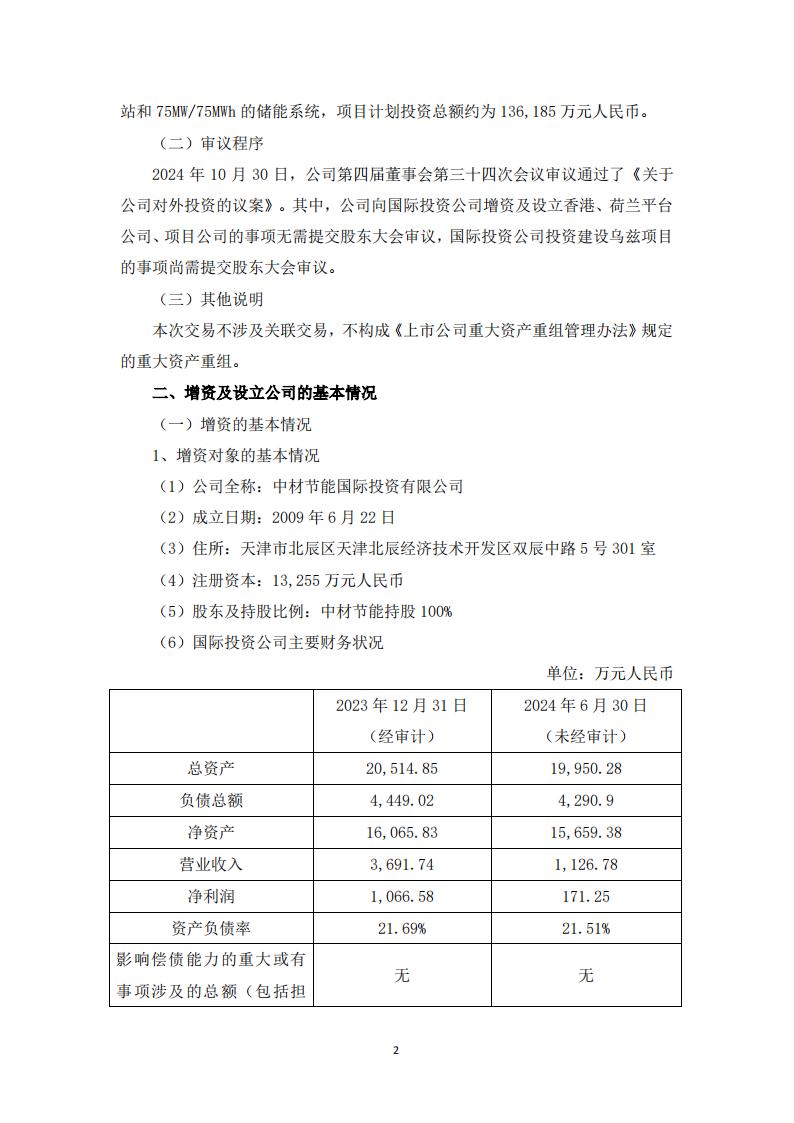 站和 75MW/75MWh 的储能系统，项目计划投资总额约为 136,185 万元人民币。

（二）审议程序

2024 年 10 月 30 日，公司第四届董事会第三十四次会议审议通过了《关于公司对外投资的议案》。其中，公司向国际投资公司增资及设立香港、荷兰平台公司、项目公司的事项无需提交股东大会审议，国际投资公司投资建设乌兹项目的事项尚需提交股东大会审议。

（三）其他说明

本次交易不涉及关联交易，不构成《上市公司重大资产重组管理办法》规定的重大资产重组。

二、增资及设立公司的基本情况

（一）增资的基本情况

1、增资对象的基本情况

（1）公司全称：中材节能国际投资有限公司

（2）成立日期：2009 年 6 月 22 日

（3）住所：天津市北辰区天津北辰经济技术开发区双辰中路 5 号 301 室

（4）注册资本：13,255 万元人民币

（5）股东及持股比例：中材节能持股 100%

（6）国际投资公司主要财务状况

单位：万元人民币

|  | 2023 年 12 月 31 日（经审计） | 2024 年 6 月 30 日（未经审计） |
|---|---|---|
| 总资产 | 20,514.85 | 19,950.28 |
| 负债总额 | 4,449.02 | 4,290.9 |
| 净资产 | 16,065.83 | 15,659.38 |
| 营业收入 | 3,691.74 | 1,126.78 |
| 净利润 | 1,066.58 | 171.25 |
| 资产负债率 | 21.69% | 21.51% |
| 影响偿债能力的重大或有事项涉及的总额（包括担 | 无 | 无 |

2